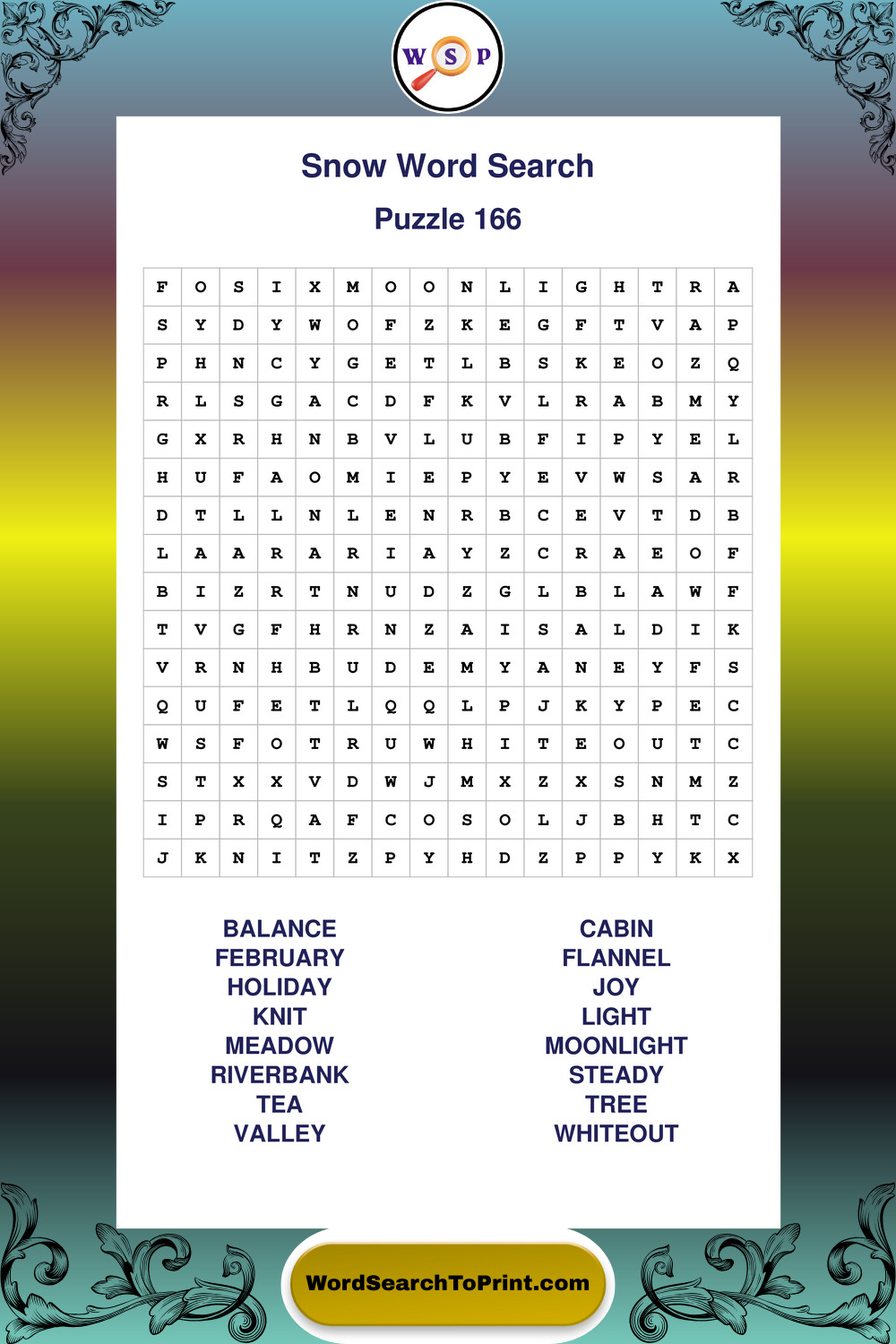 W S P

Snow Word Search

Puzzle 166

| F | O | S | I | X | M | O | O | N | L | I | G | H | T | R | A |
|---|---|---|---|---|---|---|---|---|---|---|---|---|---|---|---|
| S | Y | D | Y | W | O | F | Z | K | E | G | F | T | V | A | P |
| P | H | N | C | Y | G | E | T | L | B | S | K | E | O | Z | Q |
| R | L | S | G | A | C | D | F | K | V | L | R | A | B | M | Y |
| G | X | R | H | N | B | V | L | U | B | F | I | P | Y | E | L |
| H | U | F | A | O | M | I | E | P | Y | E | V | W | S | A | R |
| D | T | L | L | N | L | E | N | R | B | C | E | V | T | D | B |
| L | A | A | R | A | R | I | A | Y | Z | C | R | A | E | O | F |
| B | I | Z | R | T | N | U | D | Z | G | L | B | L | A | W | F |
| T | V | G | F | H | R | N | Z | A | I | S | A | L | D | I | K |
| V | R | N | H | B | U | D | E | M | Y | A | N | E | Y | F | S |
| Q | U | F | E | T | L | Q | Q | L | P | J | K | Y | P | E | C |
| W | S | F | O | T | R | U | W | H | I | T | E | O | U | T | C |
| S | T | X | X | V | D | W | J | M | X | Z | X | S | N | M | Z |
| I | P | R | Q | A | F | C | O | S | O | L | J | B | H | T | C |
| J | K | N | I | T | Z | P | Y | H | D | Z | P | P | Y | K | X |

BALANCE
FEBRUARY
HOLIDAY
KNIT
MEADOW
RIVERBANK
TEA
VALLEY

CABIN
FLANNEL
JOY
LIGHT
MOONLIGHT
STEADY
TREE
WHITEOUT

WordSearchToPrint.com